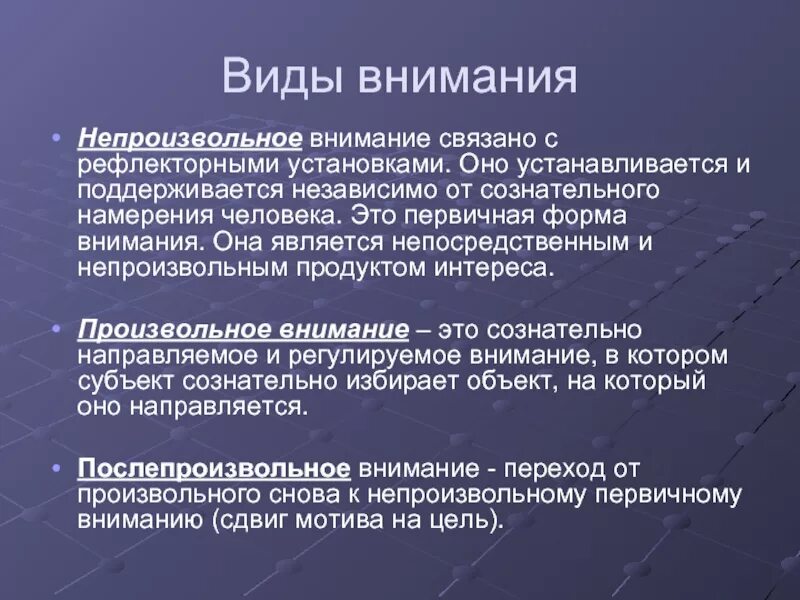 Виды внимания

• Непроизвольное внимание связано с рефлекторными установками. Оно устанавливается и поддерживается независимо от сознательного намерения человека. Это первичная форма внимания. Она является непосредственным и непроизвольным продуктом интереса.

• Произвольное внимание – это сознательно направляемое и регулируемое внимание, в котором субъект сознательно избирает объект, на который оно направляется.

• Послепроизвольное внимание - переход от произвольного снова к непроизвольному первичному вниманию (сдвиг мотива на цель).